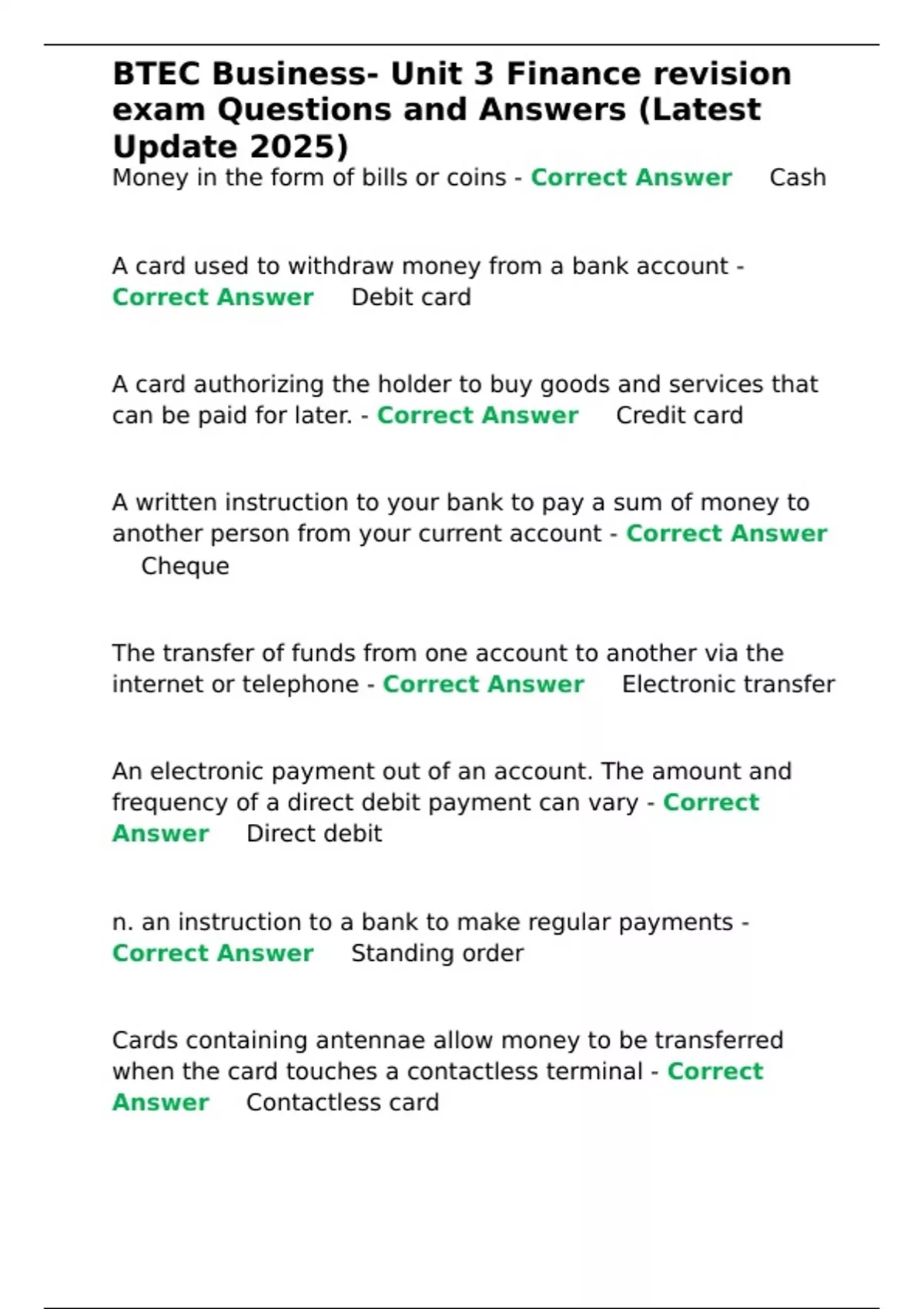 BTEC Business- Unit 3 Finance revision exam Questions and Answers (Latest Update 2025)

Money in the form of bills or coins - Correct Answer Cash

A card used to withdraw money from a bank account - Correct Answer Debit card

A card authorizing the holder to buy goods and services that can be paid for later. - Correct Answer Credit card

A written instruction to your bank to pay a sum of money to another person from your current account - Correct Answer Cheque

The transfer of funds from one account to another via the internet or telephone - Correct Answer Electronic transfer

An electronic payment out of an account. The amount and frequency of a direct debit payment can vary - Correct Answer Direct debit

n. an instruction to a bank to make regular payments - Correct Answer Standing order

Cards containing antennae allow money to be transferred when the card touches a contactless terminal - Correct Answer Contactless card